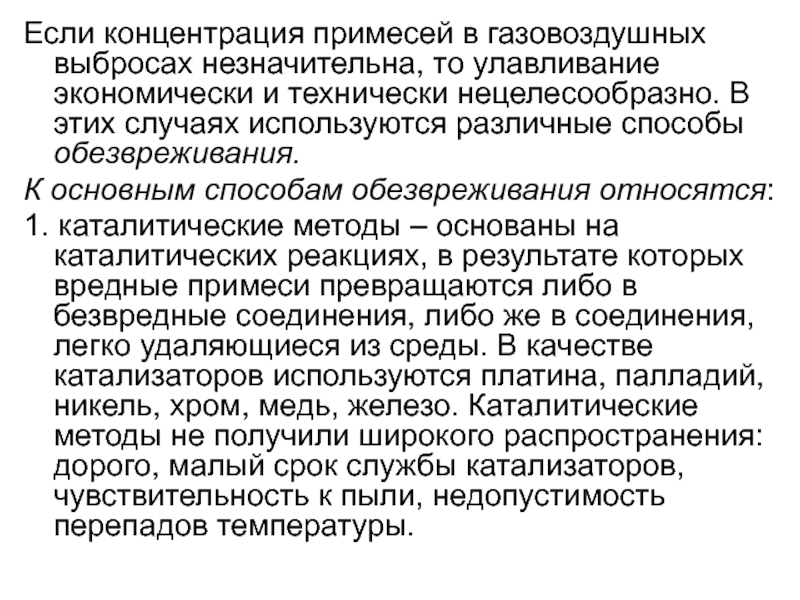 Если концентрация примесей в газовоздушных выбросах незначительна, то улавливание экономически и технически нецелесообразно. В этих случаях используются различные способы обезвреживания.

К основным способам обезвреживания относятся:

1. каталитические методы – основаны на каталитических реакциях, в результате которых вредные примеси превращаются либо в безвредные соединения, либо же в соединения, легко удаляющиеся из среды. В качестве катализаторов используются платина, палладий, никель, хром, медь, железо. Каталитические методы не получили широкого распространения: дорого, малый срок службы катализаторов, чувствительность к пыли, недопустимость перепадов температуры.